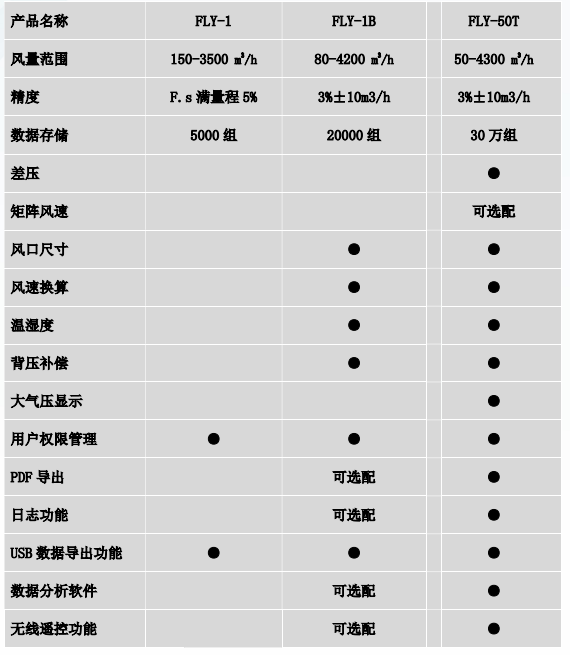 | 产品名称 | FLY-1 | FLY-1B | FLY-50T |
|---|---|---|---|
| 风量范围 | 150-3500 $m^3/h$ | 80-4200 $m^3/h$ | 50-4300 $m^3/h$ |
| 精度 | F.s 满量程 5% | 3%±10m3/h | 3%±10m3/h |
| 数据存储 | 5000 组 | 20000 组 | 30 万组 |
| 差压 | | | ● |
| 矩阵风速 | | | 可选配 |
| 风口尺寸 | | ● | ● |
| 风速换算 | | ● | ● |
| 温湿度 | | ● | ● |
| 背压补偿 | | ● | ● |
| 大气压显示 | | | ● |
| 用户权限管理 | ● | ● | ● |
| PDF 导出 | | 可选配 | ● |
| 日志功能 | | 可选配 | ● |
| USB 数据导出功能 | ● | ● | ● |
| 数据分析软件 | | 可选配 | ● |
| 无线遥控功能 | | 可选配 | ● |